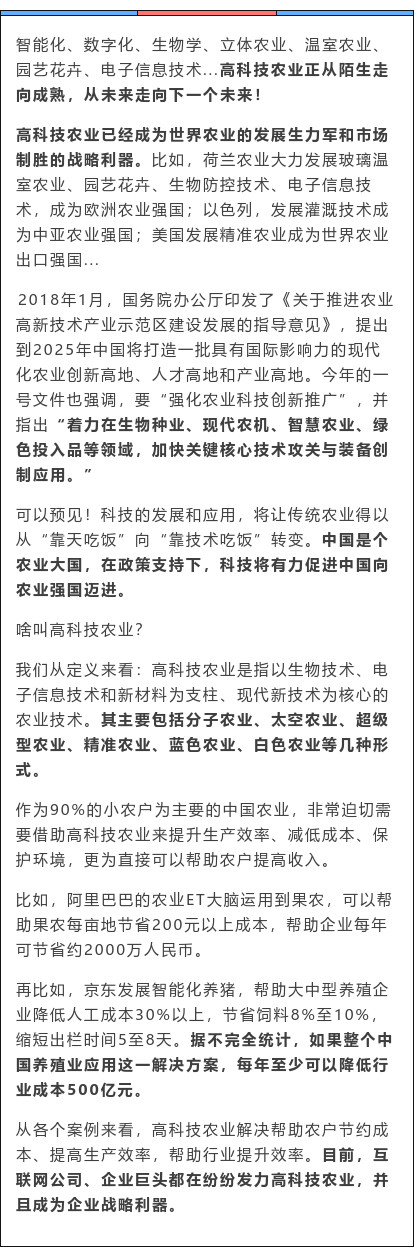 智能化、数字化、生物学、立体农业、温室农业、园艺花卉、电子信息技术...高科技农业正从陌生走向成熟，从未来走向下一个未来！

高科技农业已经成为世界农业的发展生力军和市场制胜的战略利器。比如，荷兰农业大力发展玻璃温室农业、园艺花卉、生物防控技术、电子信息技术，成为欧洲农业强国；以色列，发展灌溉技术成为中亚农业强国；美国发展精准农业成为世界农业出口强国...

2018年1月，国务院办公厅印发了《关于推进农业高新技术产业示范区建设发展的指导意见》，提出到2025年中国将打造一批具有国际影响力的现代化农业创新高地、人才高地和产业高地。今年的一号文件也强调，要“强化农业科技创新推广”，并指出“着力在生物种业、现代农机、智慧农业、绿色投入品等领域，加快关键核心技术攻关与装备创制应用。”

可以预见！科技的发展和应用，将让传统农业得以从“靠天吃饭”向“靠技术吃饭”转变。中国是个农业大国，在政策支持下，科技将有力促进中国向农业强国迈进。

啥叫高科技农业？

我们从定义来看：高科技农业是指以生物技术、电子信息技术和新材料为支柱、现代新技术为核心的农业技术。其主要包括分子农业、太空农业、超级型农业、精准农业、蓝色农业、白色农业等几种形式。

作为90%的小农户为主要的中国农业，非常迫切需要借助高科技农业来提升生产效率、减低成本、保护环境，更为直接可以帮助农户提高收入。

比如，阿里巴巴的农业ET大脑运用到果农，可以帮助果农每亩地节省200元以上成本，帮助企业每年可节省约2000万人民币。

再比如，京东发展智能化养猪，帮助大中型养殖企业降低人工成本30%以上，节省饲料8%至10%，缩短出栏时间5至8天。据不完全统计，如果整个中国养殖业应用这一解决方案，每年至少可以降低行业成本500亿元。

从各个案例来看，高科技农业解决帮助农户节约成本、提高生产效率，帮助行业提升效率。目前，互联网公司、企业巨头都在纷纷发力高科技农业，并且成为企业战略利器。